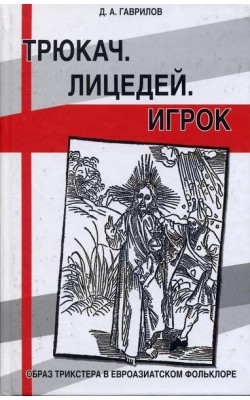 Д. А. ГАВРИЛОВ

ТРЮКАЧ.
ЛИЦЕДЕЙ.
ИГРОК

ОБРАЗ ТРИКСТЕРА В ЕВРОАЗИАТСКОМ ФОЛЬКЛОРЕ